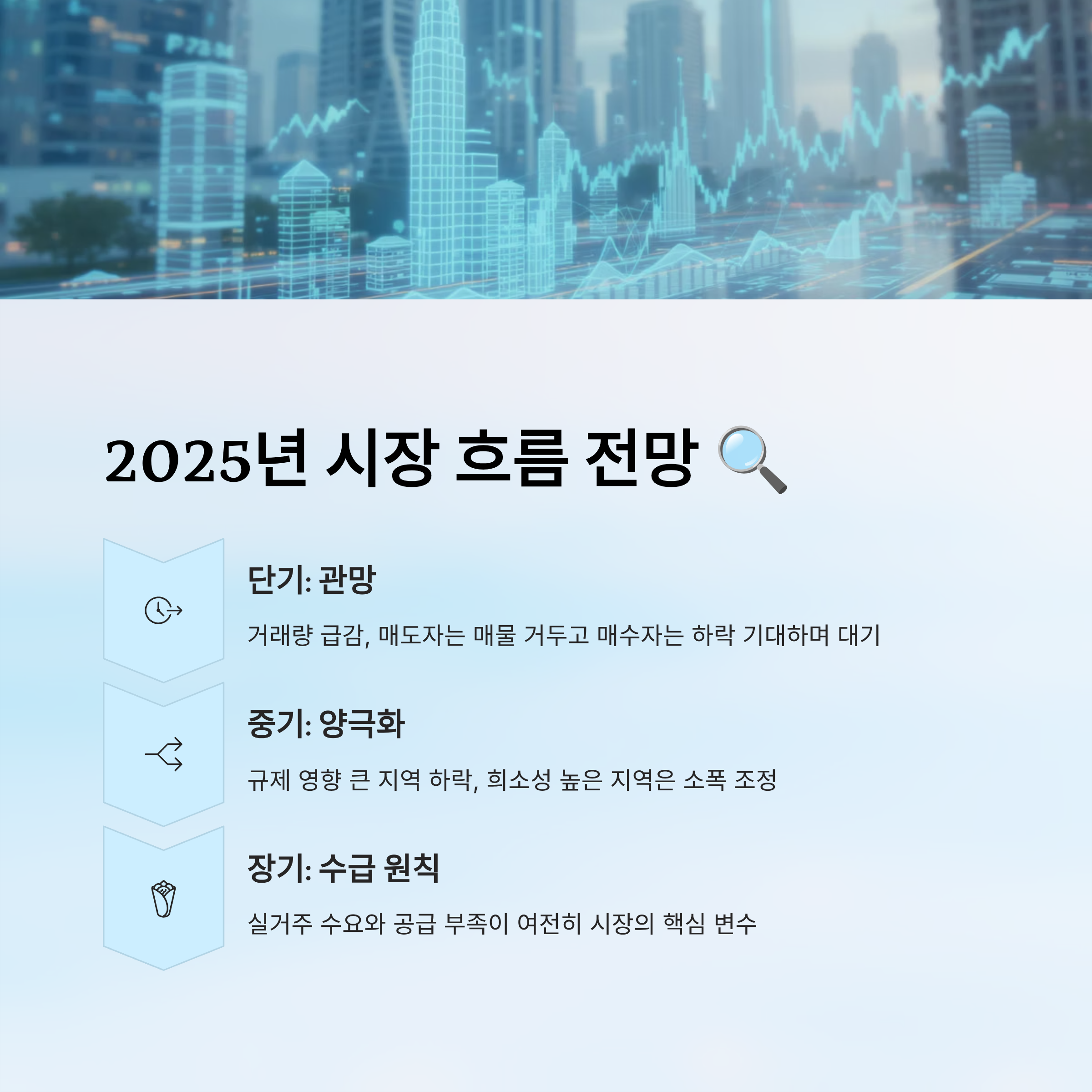 2025년 시장 흐름 전망 🔍

단기: 관망

거래량 급감, 매도자는 매물 거두고 매수자는 하락 기대하며 대기

중기: 양극화

규제 영향 큰 지역 하락, 희소성 높은 지역은 소폭 조정

장기: 수급 원칙

실거주 수요와 공급 부족이 여전히 시장의 핵심 변수